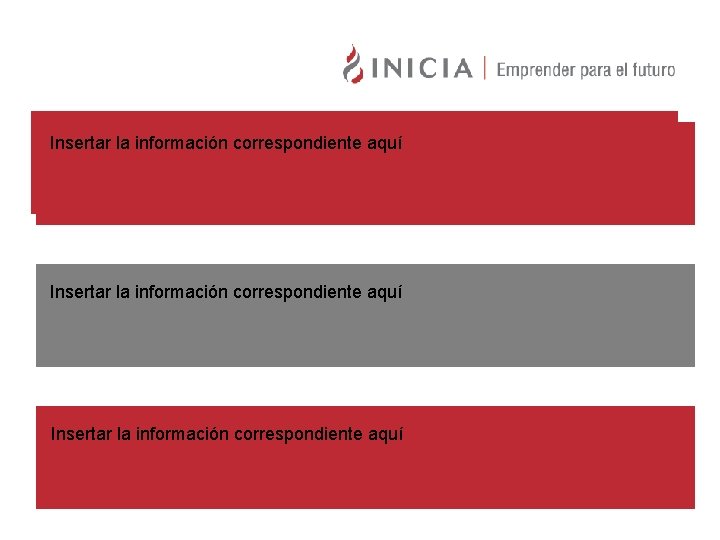 INICIA | Emprender para el futuro

Insertar la información correspondiente aquí

Insertar la información correspondiente aquí

Insertar la información correspondiente aquí